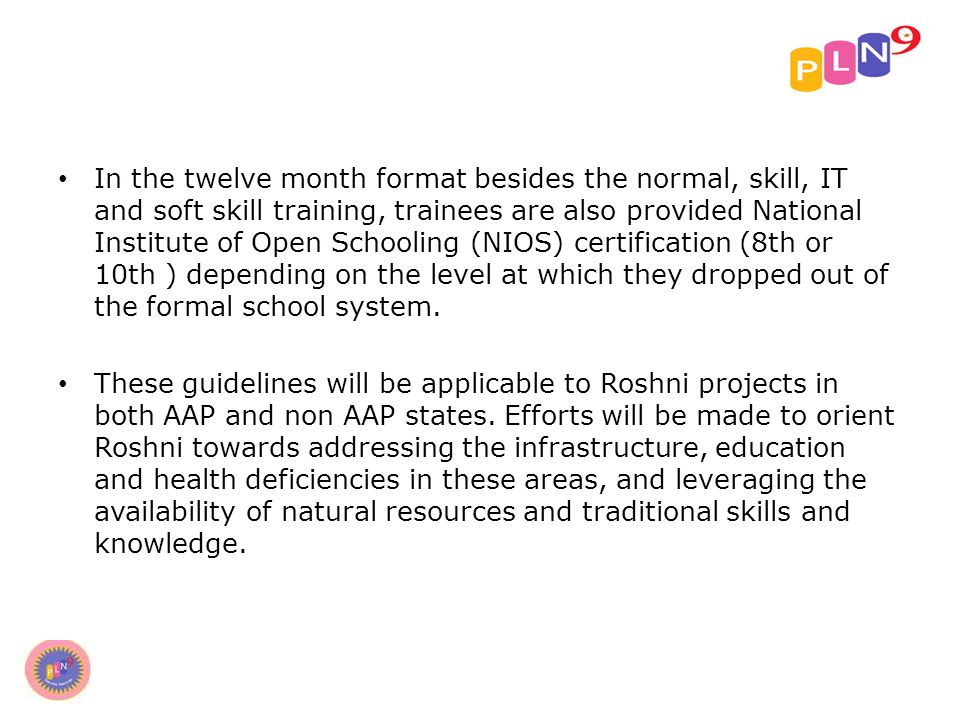 PLN9

• In the twelve month format besides the normal, skill, IT and soft skill training, trainees are also provided National Institute of Open Schooling (NIOS) certification (8th or 10th ) depending on the level at which they dropped out of the formal school system.

• These guidelines will be applicable to Roshni projects in both AAP and non AAP states. Efforts will be made to orient Roshni towards addressing the infrastructure, education and health deficiencies in these areas, and leveraging the availability of natural resources and traditional skills and knowledge.

PLN9